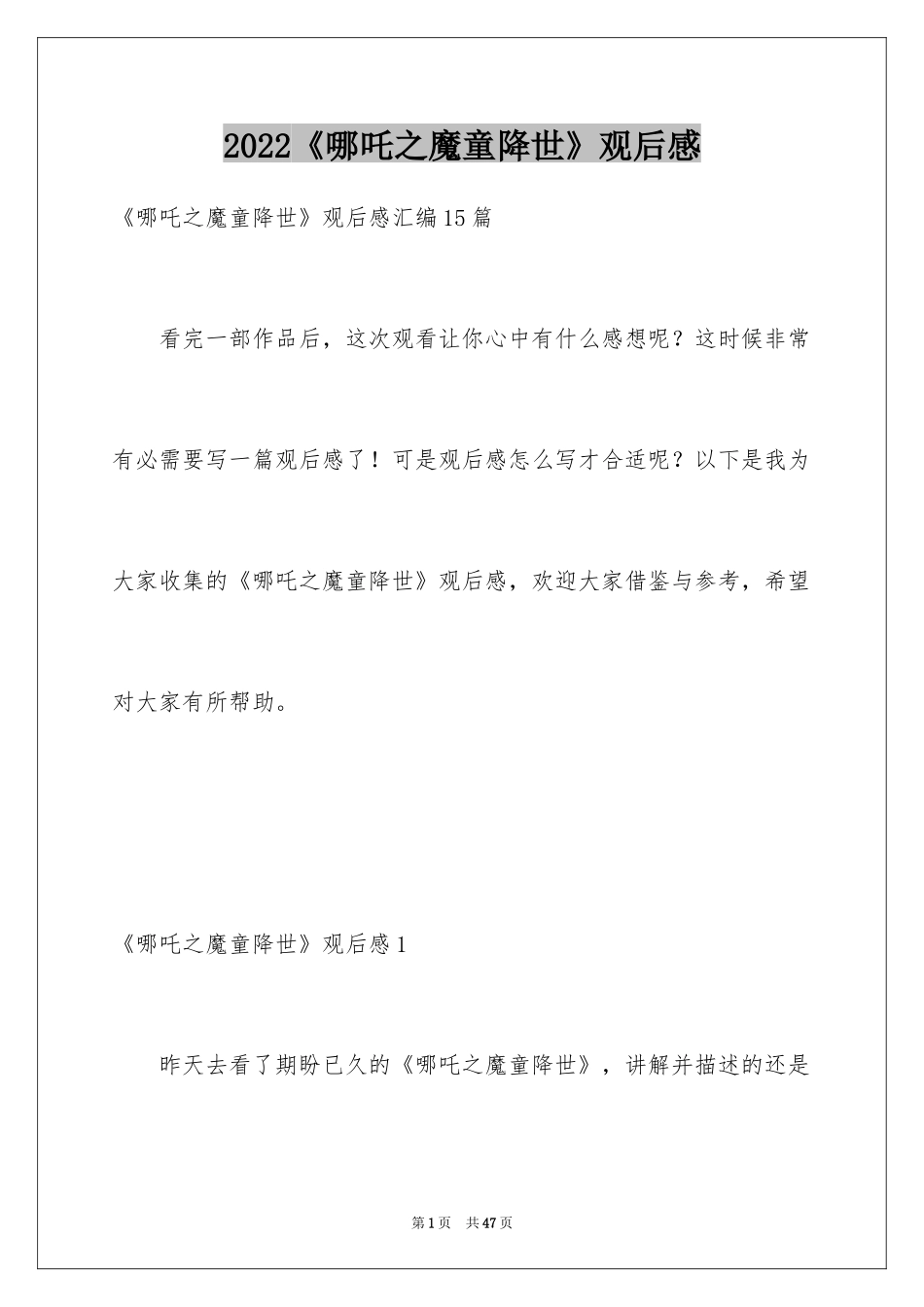 2022《哪吒之魔童降世》观后感

《哪吒之魔童降世》观后感汇编15篇

看完一部作品后，这次观看让你心中有什么感想呢？这时候非常有必需要写一篇观后感了！可是观后感怎么写才合适呢？以下是我为大家收集的《哪吒之魔童降世》观后感，欢迎大家借鉴与参考，希望对大家有所帮助。

《哪吒之魔童降世》观后感1

昨天去看了期盼已久的《哪吒之魔童降世》，讲解并描述的还是

第1页　共47页